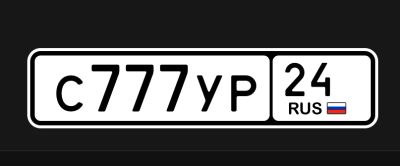 С777УР 24 RUS